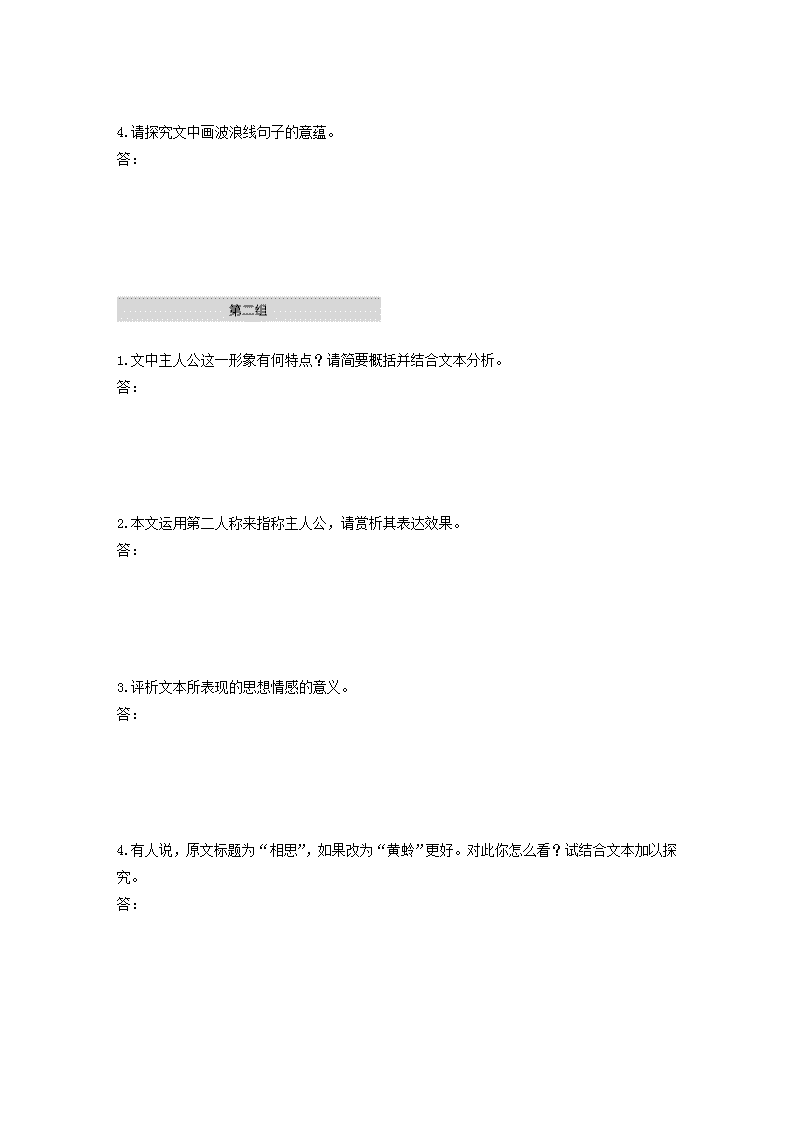 4.请探究文中画波浪线句子的意蕴。
答：

第二组

1.文中主人公这一形象有何特点？请简要概括并结合文本分析。
答：

2.本文运用第二人称来指称主人公，请赏析其表达效果。
答：

3.评析文本所表现的思想情感的意义。
答：

4.有人说，原文标题为“相思”，如果改为“黄蛉”更好。对此你怎么看？试结合文本加以探究。
答：